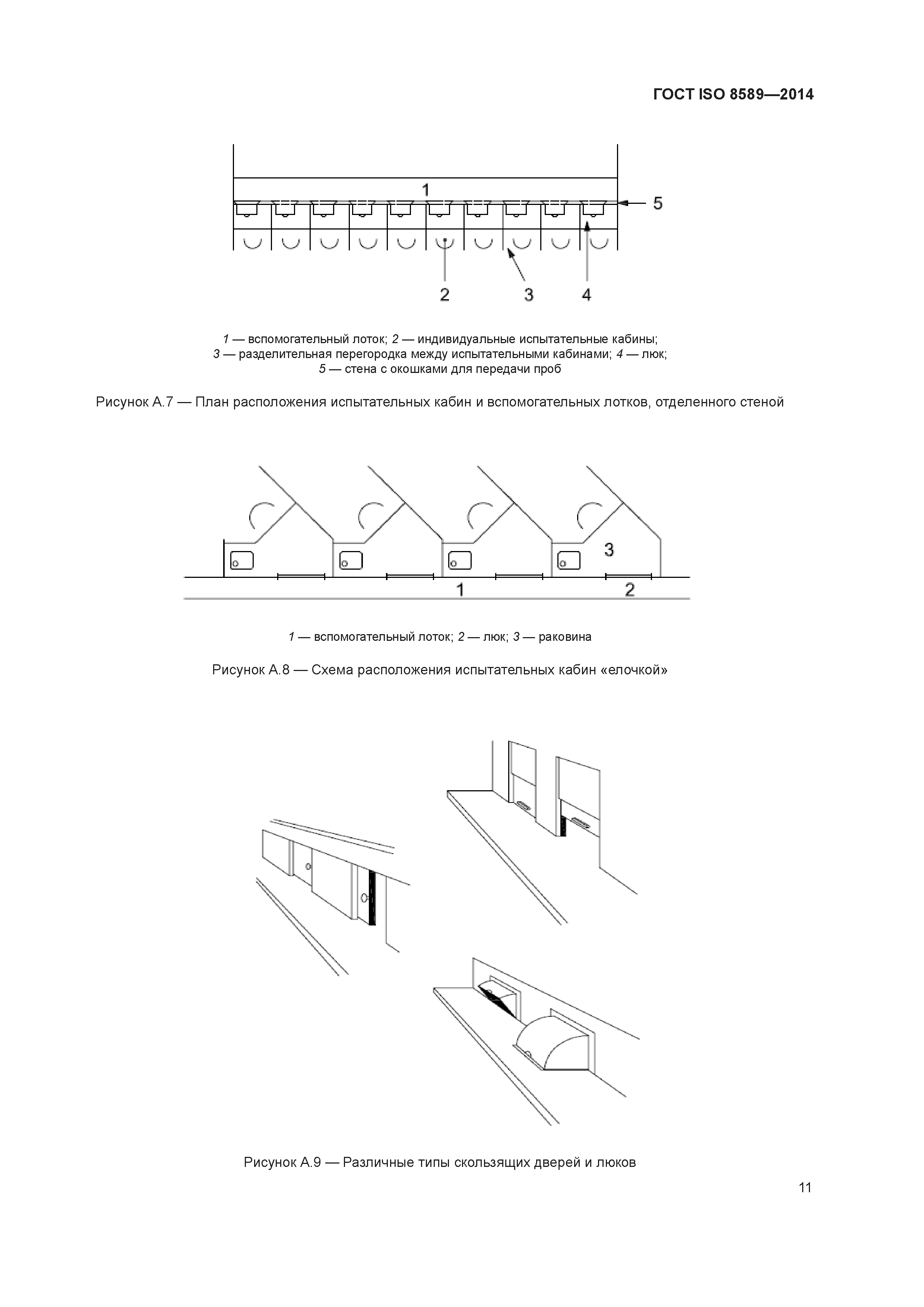 ГОСТ ISO 8589—2014

1
5
2
3
4

1 — вспомогательный лоток; 2 — индивидуальные испытательные кабины;
3 — разделительная перегородка между испытательными кабинами; 4 — люк;
5 — стена с окошками для передачи проб

Рисунок А.7 — План расположения испытательных кабин и вспомогательных лотков, отделенного стеной

3
1
2

1 — вспомогательный лоток; 2 — люк; 3 — раковина

Рисунок А.8 — Схема расположения испытательных кабин «елочкой»

Рисунок А.9 — Различные типы скользящих дверей и люков

11